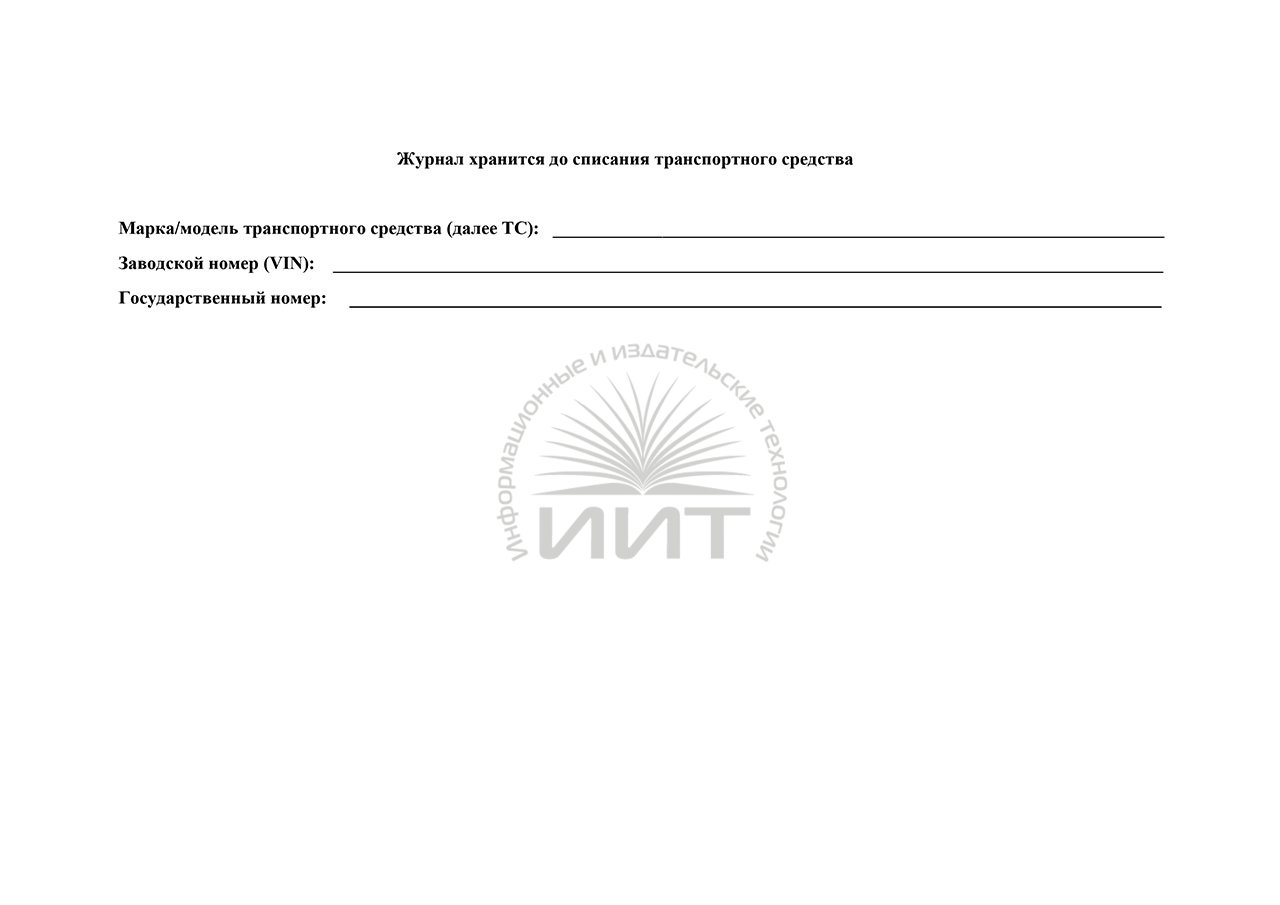 Журнал хранится до списания транспортного средства

Марка/модель транспортного средства (далее ТС): ____

Заводской номер (VIN): ____

Государственный номер: ____

Информационные и издательские технологии
ИИТ